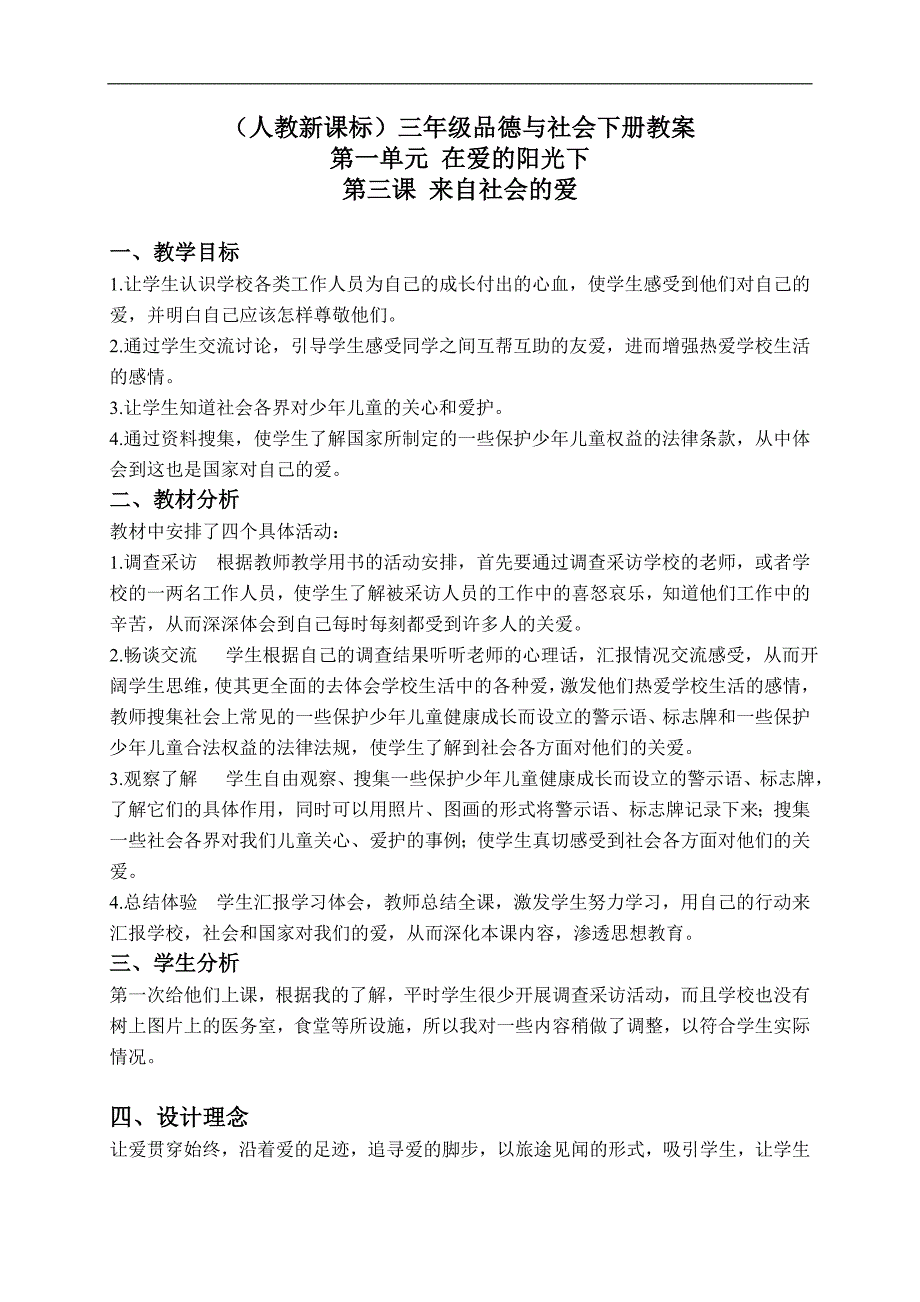 （人教新课标）三年级品德与社会下册教案
第一单元 在爱的阳光下
第三课 来自社会的爱

一、教学目标
1.让学生认识学校各类工作人员为自己的成长付出的心血，使学生感受到他们对自己的爱，并明白自己应该怎样尊敬他们。
2.通过学生交流讨论，引导学生感受同学之间互帮互助的友爱，进而增强热爱学校生活的感情。
3.让学生知道社会各界对少年儿童的关心和爱护。
4.通过资料搜集，使学生了解国家所制定的一些保护少年儿童权益的法律条款，从中体会到这也是国家对自己的爱。
二、教材分析
教材中安排了四个具体活动：
1.调查采访 根据教师教学用书的活动安排，首先要通过调查采访学校的老师，或者学校的一两名工作人员，使学生了解被采访人员的工作中的喜怒哀乐，知道他们工作中的辛苦，从而深深体会到自己每时每刻都受到许多人的关爱。
2.畅谈交流 学生根据自己的调查结果听听老师的心理话，汇报情况交流感受，从而开阔学生思维，使其更全面的去体会学校生活中的各种爱，激发他们热爱学校生活的感情，教师搜集社会上常见的一些保护少年儿童健康成长而设立的警示语、标志牌和一些保护少年儿童合法权益的法律法规，使学生了解到社会各方面对他们的关爱。
3.观察了解 学生自由观察、搜集一些保护少年儿童健康成长而设立的警示语、标志牌，了解它们的具体作用，同时可以用照片、图画的形式将警示语、标志牌记录下来；搜集一些社会各界对我们儿童关心、爱护的事例；使学生真切感受到社会各方面对他们的关爱。
4.总结体验 学生汇报学习体会，教师总结全课，激发学生努力学习，用自己的行动来汇报学校，社会和国家对我们的爱，从而深化本课内容，渗透思想教育。
三、学生分析
第一次给他们上课，根据我的了解，平时学生很少开展调查采访活动，而且学校也没有树上图片上的医务室，食堂等所设施，所以我对一些内容稍做了调整，以符合学生实际情况。

四、设计理念
让爱贯穿始终，沿着爱的足迹，追寻爱的脚步，以旅途见闻的形式，吸引学生，让学生